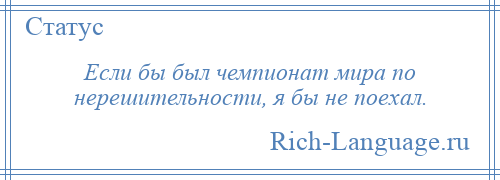 Статус

Если бы был чемпионат мира по нерешительности, я бы не поехал.

Rich-Language.ru